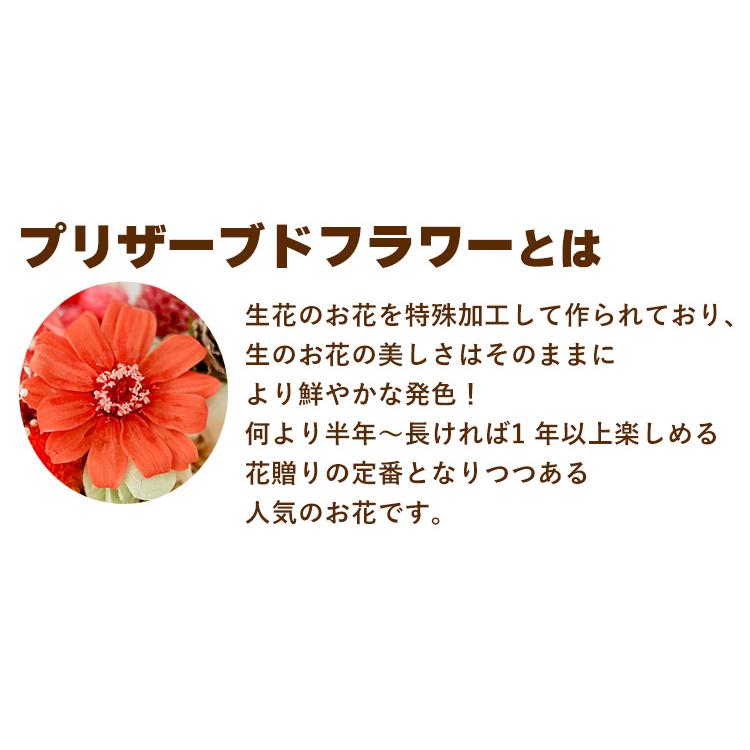 プリザーブドフラワーとは

生花のお花を特殊加工して作られており、
生のお花の美しさはそのままに
より鮮やかな発色！
何より半年～長ければ1 年以上楽しめる
花贈りの定番となりつつある
人気のお花です。